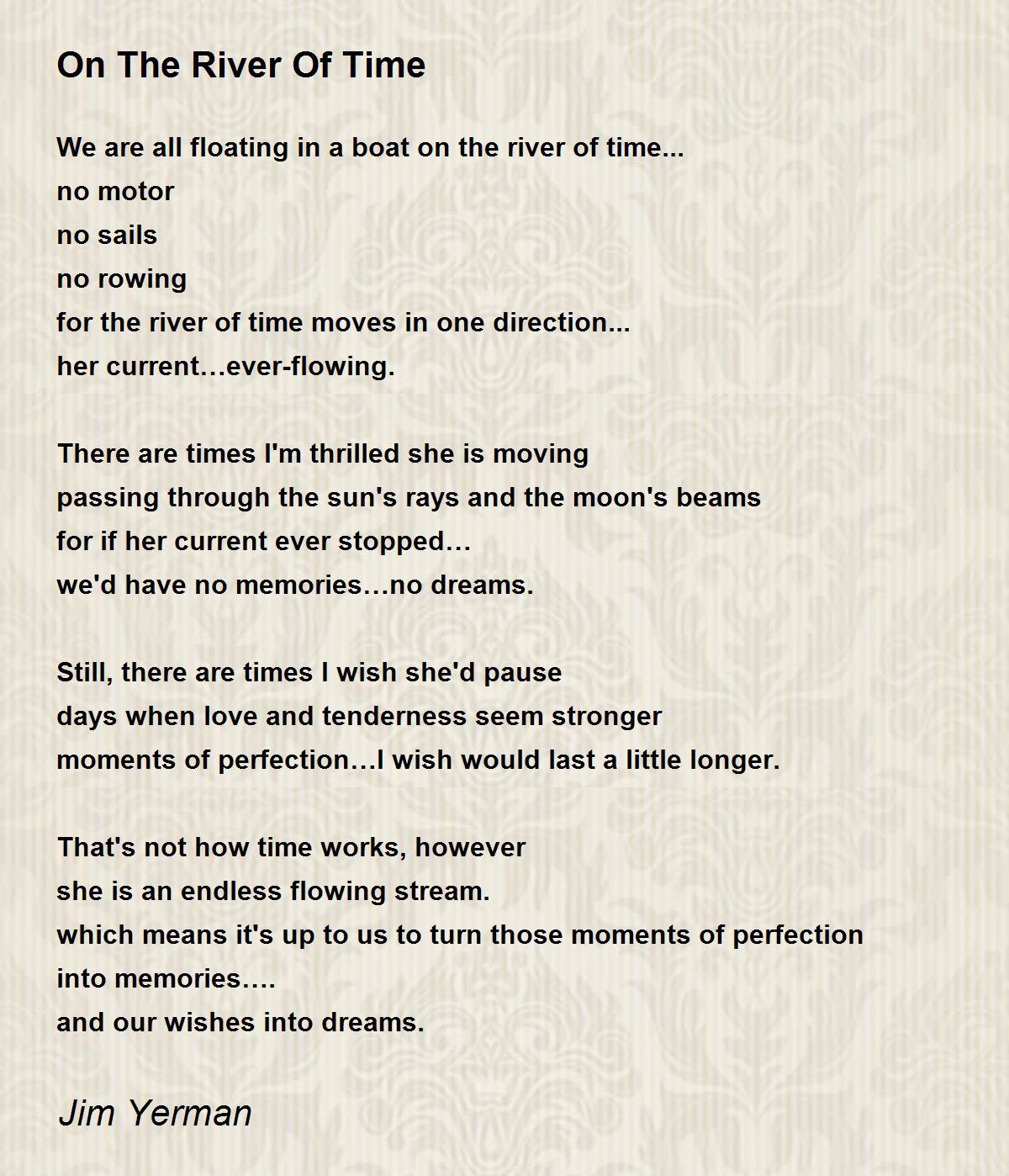 On The River Of Time

We are all floating in a boat on the river of time...
no motor
no sails
no rowing
for the river of time moves in one direction...
her current…ever-flowing.

There are times I'm thrilled she is moving
passing through the sun's rays and the moon's beams
for if her current ever stopped…
we'd have no memories…no dreams.

Still, there are times I wish she'd pause
days when love and tenderness seem stronger
moments of perfection…I wish would last a little longer.

That's not how time works, however
she is an endless flowing stream.
which means it's up to us to turn those moments of perfection
into memories….
and our wishes into dreams.

Jim Yerman